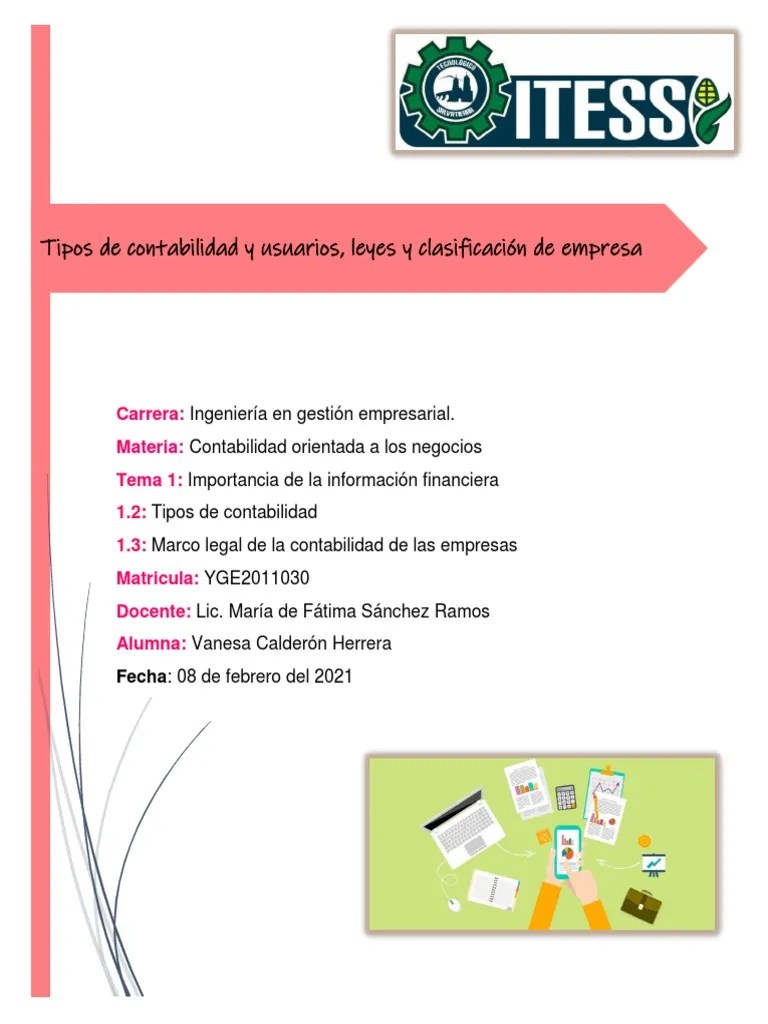 TECNOLÓGICO SALVATIERRA

ITESS

Tipos de contabilidad y usuarios, leyes y clasificación de empresa

Carrera: Ingeniería en gestión empresarial.

Materia: Contabilidad orientada a los negocios

Tema 1: Importancia de la información financiera

1.2: Tipos de contabilidad

1.3: Marco legal de la contabilidad de las empresas

Matricula: YGE2011030

Docente: Lic. María de Fátima Sánchez Ramos

Alumna: Vanesa Calderón Herrera

Fecha: 08 de febrero del 2021